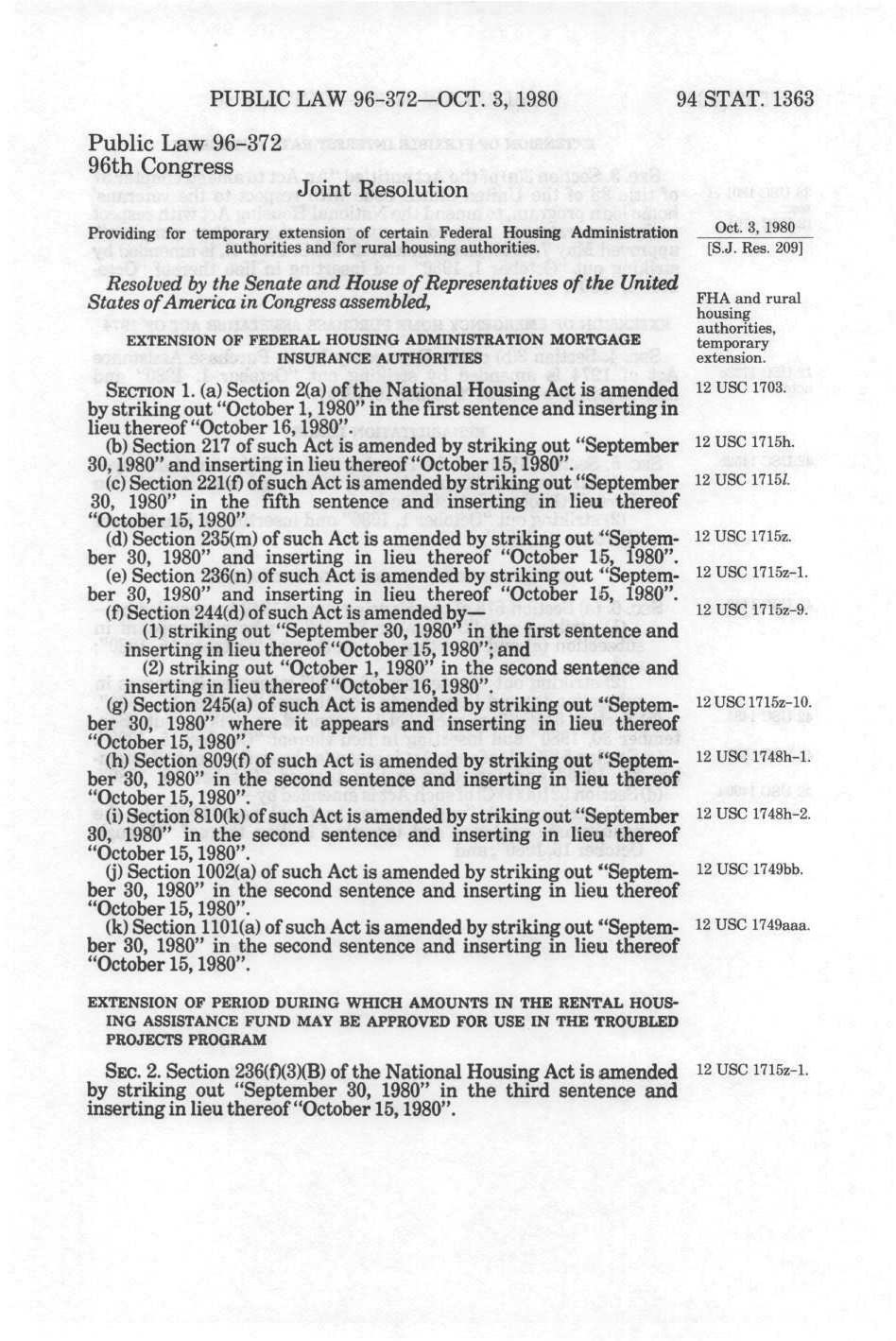 PUBLIC LAW 96-372—OCT. 3, 1980 94 STAT. 1363

Public Law 96-372
96th Congress

Joint Resolution

Providing for temporary extension of certain Federal Housing Administration authorities and for rural housing authorities.

Oct. 3, 1980
[S.J. Res. 209]

Resolved by the Senate and House of Representatives of the United States of America in Congress assembled,

FHA and rural housing authorities, temporary extension.

EXTENSION OF FEDERAL HOUSING ADMINISTRATION MORTGAGE INSURANCE AUTHORITIES

SECTION 1. (a) Section 2(a) of the National Housing Act is amended by striking out "October 1, 1980" in the first sentence and inserting in lieu thereof "October 16, 1980".

12 USC 1703.

(b) Section 217 of such Act is amended by striking out "September 30, 1980" and inserting in lieu thereof "October 15, 1980".

12 USC 1715h.

(c) Section 221(f) of such Act is amended by striking out "September 30, 1980" in the fifth sentence and inserting in lieu thereof "October 15, 1980".

12 USC 1715l.

(d) Section 235(m) of such Act is amended by striking out "September 30, 1980" and inserting in lieu thereof "October 15, 1980".

12 USC 1715z.

(e) Section 236(n) of such Act is amended by striking out "September 30, 1980" and inserting in lieu thereof "October 15, 1980".

12 USC 1715z-1.

(f) Section 244(d) of such Act is amended by—

12 USC 1715z-9.

(1) striking out "September 30, 1980" in the first sentence and inserting in lieu thereof "October 15, 1980"; and

(2) striking out "October 1, 1980" in the second sentence and inserting in lieu thereof "October 16, 1980".

(g) Section 245(a) of such Act is amended by striking out "September 30, 1980" where it appears and inserting in lieu thereof "October 15, 1980".

12 USC 1715z-10.

(h) Section 809(f) of such Act is amended by striking out "September 30, 1980" in the second sentence and inserting in lieu thereof "October 15, 1980".

12 USC 1748h-1.

(i) Section 810(k) of such Act is amended by striking out "September 30, 1980" in the second sentence and inserting in lieu thereof "October 15, 1980".

12 USC 1748h-2.

(j) Section 1002(a) of such Act is amended by striking out "September 30, 1980" in the second sentence and inserting in lieu thereof "October 15, 1980".

12 USC 1749bb.

(k) Section 1101(a) of such Act is amended by striking out "September 30, 1980" in the second sentence and inserting in lieu thereof "October 15, 1980".

12 USC 1749aaa.

EXTENSION OF PERIOD DURING WHICH AMOUNTS IN THE RENTAL HOUSING ASSISTANCE FUND MAY BE APPROVED FOR USE IN THE TROUBLED PROJECTS PROGRAM

SEC. 2. Section 236(f)(3)(B) of the National Housing Act is amended by striking out "September 30, 1980" in the third sentence and inserting in lieu thereof "October 15, 1980".

12 USC 1715z-1.